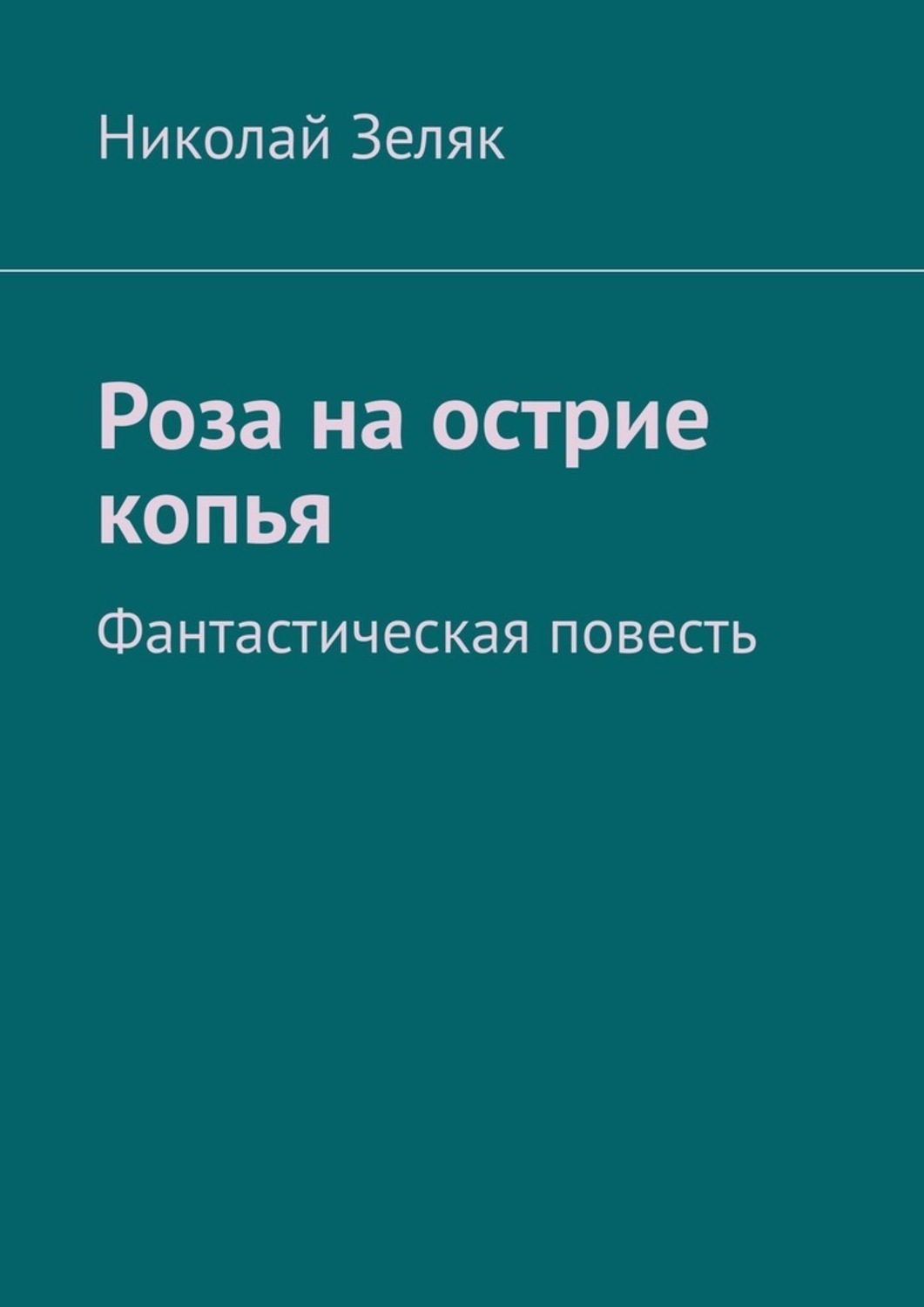 Николай Зеляк

Роза на острие копья

Фантастическая повесть